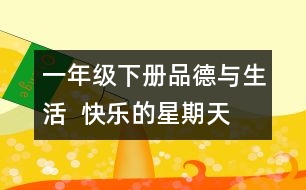 一年级下册品德与生活 快乐的星期天